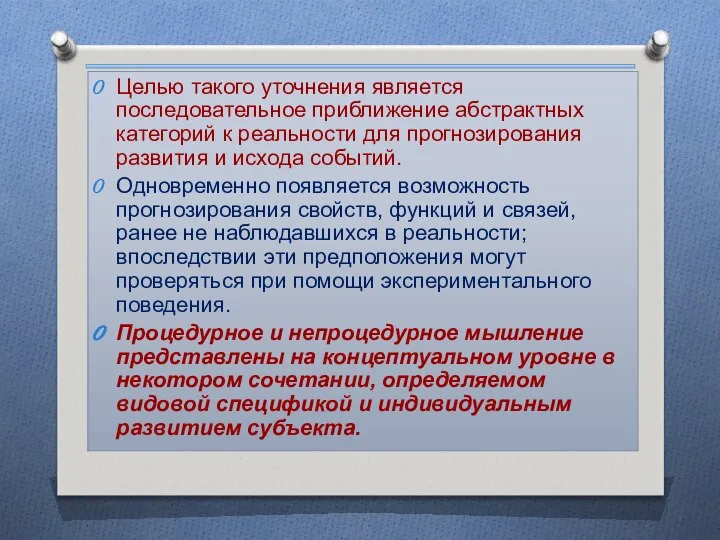 Целью такого уточнения является последовательное приближение абстрактных категорий к реальности для прогнозирования развития и исхода событий.

Одновременно появляется возможность прогнозирования свойств, функций и связей, ранее не наблюдавшихся в реальности; впоследствии эти предположения могут проверяться при помощи экспериментального поведения.

Процедурное и непроцедурное мышление представлены на концептуальном уровне в некотором сочетании, определяемом видовой спецификой и индивидуальным развитием субъекта.